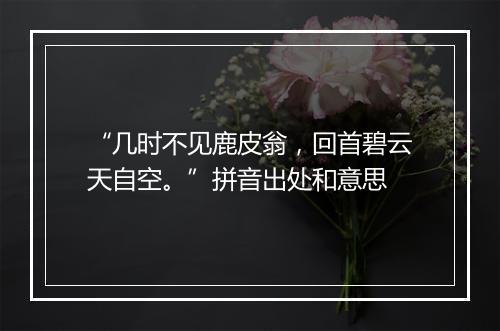 “几时不见鹿皮翁，回首碧云天自空。”拼音出处和意思